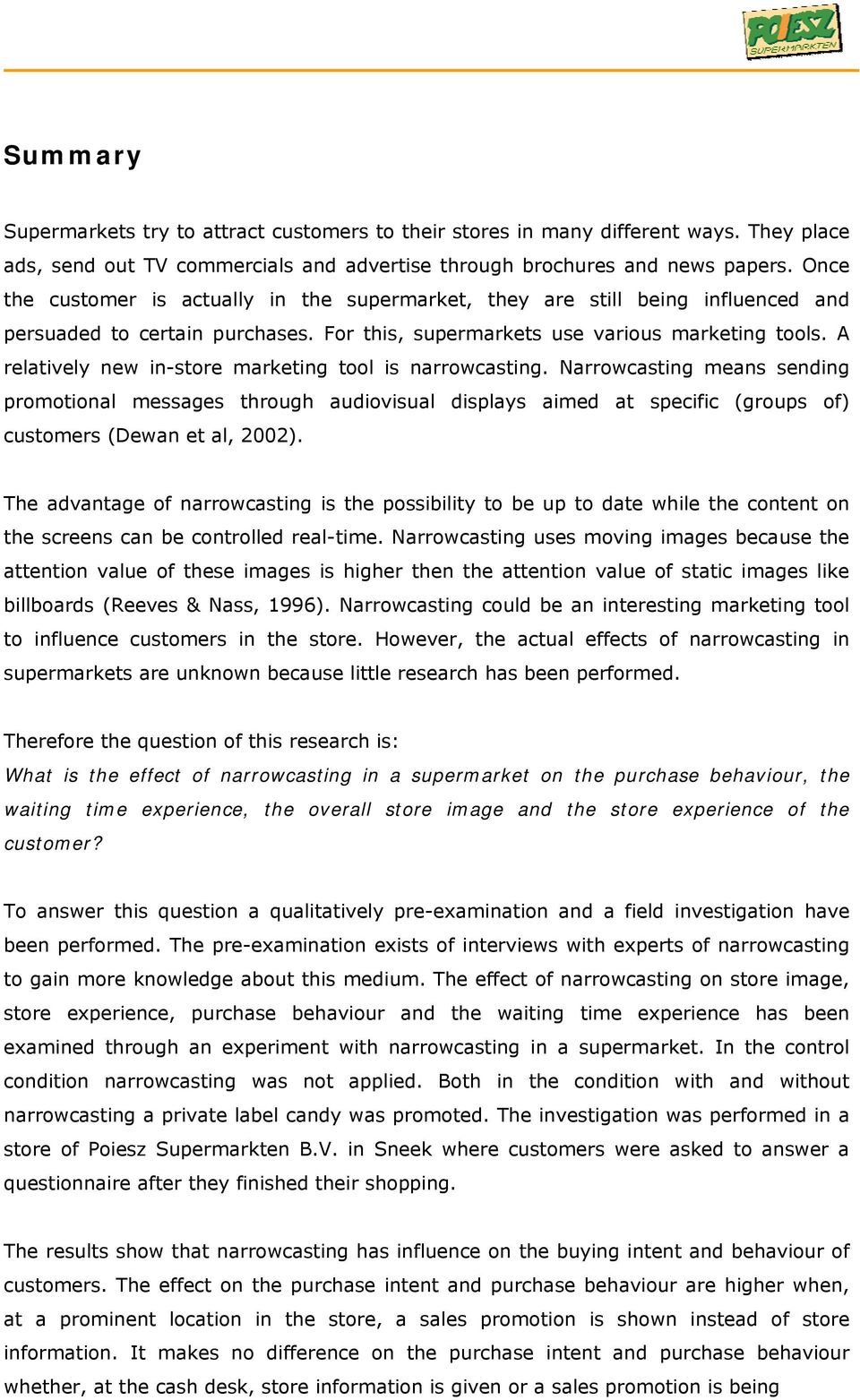 POIESZ SUPERMARKTEN

Summary

Supermarkets try to attract customers to their stores in many different ways. They place ads, send out TV commercials and advertise through brochures and news papers. Once the customer is actually in the supermarket, they are still being influenced and persuaded to certain purchases. For this, supermarkets use various marketing tools. A relatively new in-store marketing tool is narrowcasting. Narrowcasting means sending promotional messages through audiovisual displays aimed at specific (groups of) customers (Dewan et al, 2002).

The advantage of narrowcasting is the possibility to be up to date while the content on the screens can be controlled real-time. Narrowcasting uses moving images because the attention value of these images is higher then the attention value of static images like billboards (Reeves & Nass, 1996). Narrowcasting could be an interesting marketing tool to influence customers in the store. However, the actual effects of narrowcasting in supermarkets are unknown because little research has been performed.

Therefore the question of this research is:
What is the effect of narrowcasting in a supermarket on the purchase behaviour, the waiting time experience, the overall store image and the store experience of the customer?

To answer this question a qualitatively pre-examination and a field investigation have been performed. The pre-examination exists of interviews with experts of narrowcasting to gain more knowledge about this medium. The effect of narrowcasting on store image, store experience, purchase behaviour and the waiting time experience has been examined through an experiment with narrowcasting in a supermarket. In the control condition narrowcasting was not applied. Both in the condition with and without narrowcasting a private label candy was promoted. The investigation was performed in a store of Poiesz Supermarkten B.V. in Sneek where customers were asked to answer a questionnaire after they finished their shopping.

The results show that narrowcasting has influence on the buying intent and behaviour of customers. The effect on the purchase intent and purchase behaviour are higher when, at a prominent location in the store, a sales promotion is shown instead of store information. It makes no difference on the purchase intent and purchase behaviour whether, at the cash desk, store information is given or a sales promotion is being